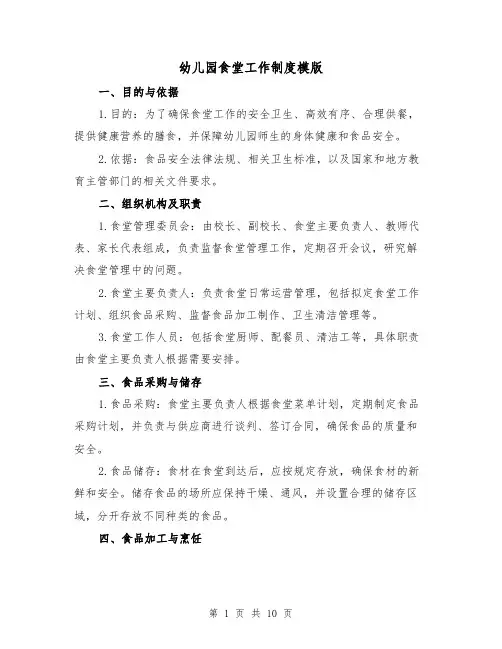 幼儿园食堂工作制度模版

一、目的与依据

1.目的：为了确保食堂工作的安全卫生、高效有序、合理供餐，提供健康营养的膳食，并保障幼儿园师生的身体健康和食品安全。

2.依据：食品安全法律法规、相关卫生标准，以及国家和地方教育主管部门的相关文件要求。

二、组织机构及职责

1.食堂管理委员会：由校长、副校长、食堂主要负责人、教师代表、家长代表组成，负责监督食堂管理工作，定期召开会议，研究解决食堂管理中的问题。

2.食堂主要负责人：负责食堂日常运营管理，包括拟定食堂工作计划、组织食品采购、监督食品加工制作、卫生清洁管理等。

3.食堂工作人员：包括食堂厨师、配餐员、清洁工等，具体职责由食堂主要负责人根据需要安排。

三、食品采购与储存

1.食品采购：食堂主要负责人根据食堂菜单计划，定期制定食品采购计划，并负责与供应商进行谈判、签订合同，确保食品的质量和安全。

2.食品储存：食材在食堂到达后，应按规定存放，确保食材的新鲜和安全。储存食品的场所应保持干燥、通风，并设置合理的储存区域，分开存放不同种类的食品。

四、食品加工与烹饪

第 1 页 共 10 页